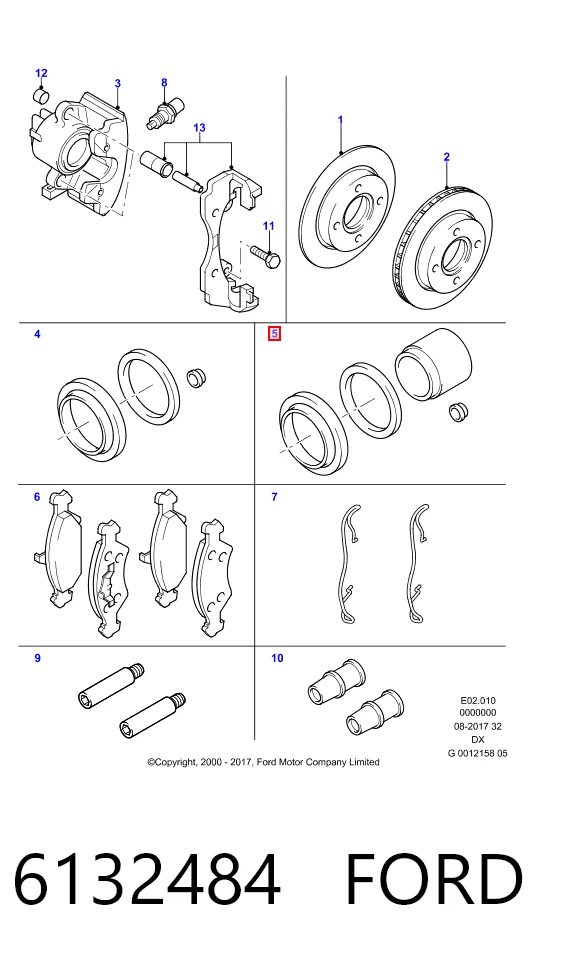 12
3
8
13
11
1
2
4
5
6
7
9
10

E02.010
0000000
08-2017 32
DX
G 0012158 05

©Copyright, 2000 - 2017, Ford Motor Company Limited

6132484 FORD